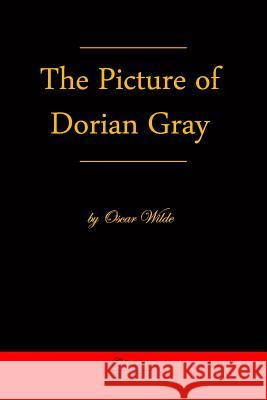 The Picture of Dorian Gray

by Oscar Wilde

Kraina Książek